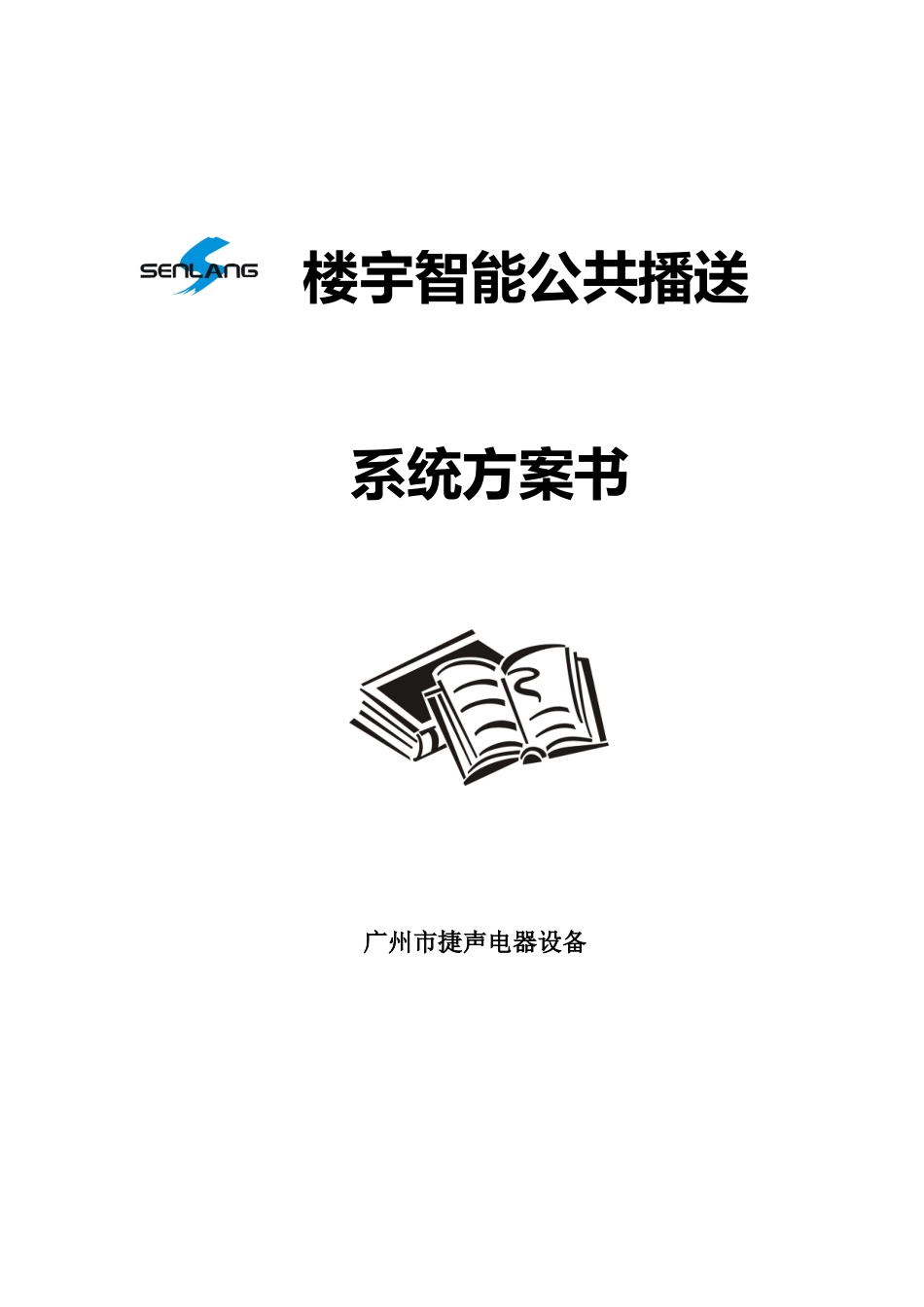 SENLANG

楼宇智能公共播送

系统方案书

广州市捷声电器设备